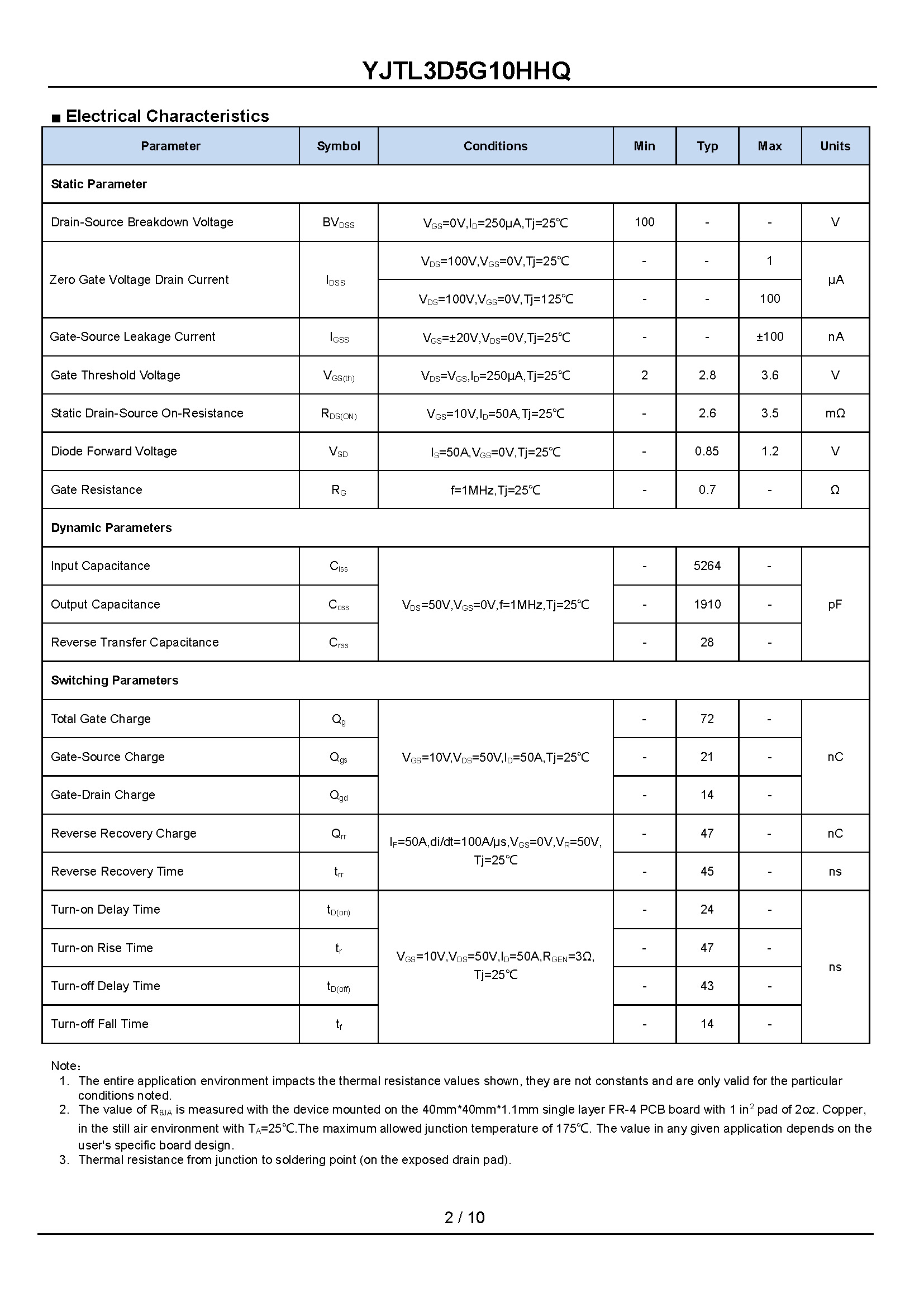 YJTL3D5G10HHQ

■ Electrical Characteristics

| Parameter | Symbol | Conditions | Min | Typ | Max | Units |
|---|---|---|---|---|---|---|
| Static Parameter | | | | | | |
| Drain-Source Breakdown Voltage | $BV_{DSS}$ | $V_{GS}$=0V,$I_D$=250μA,Tj=25℃ | 100 | - | - | V |
| Zero Gate Voltage Drain Current | $I_{DSS}$ | $V_{DS}$=100V,$V_{GS}$=0V,Tj=25℃ | - | - | 1 | μA |
| | | $V_{DS}$=100V,$V_{GS}$=0V,Tj=125℃ | - | - | 100 | |
| Gate-Source Leakage Current | $I_{GSS}$ | $V_{GS}$=±20V,$V_{DS}$=0V,Tj=25℃ | - | - | ±100 | nA |
| Gate Threshold Voltage | $V_{GS(th)}$ | $V_{DS}$=$V_{GS}$,$I_D$=250μA,Tj=25℃ | 2 | 2.8 | 3.6 | V |
| Static Drain-Source On-Resistance | $R_{DS(ON)}$ | $V_{GS}$=10V,$I_D$=50A,Tj=25℃ | - | 2.6 | 3.5 | mΩ |
| Diode Forward Voltage | $V_{SD}$ | $I_S$=50A,$V_{GS}$=0V,Tj=25℃ | - | 0.85 | 1.2 | V |
| Gate Resistance | $R_G$ | f=1MHz,Tj=25℃ | - | 0.7 | - | Ω |
| Dynamic Parameters | | | | | | |
| Input Capacitance | $C_{iss}$ | $V_{DS}$=50V,$V_{GS}$=0V,f=1MHz,Tj=25℃ | - | 5264 | - | pF |
| Output Capacitance | $C_{oss}$ | | - | 1910 | - | |
| Reverse Transfer Capacitance | $C_{rss}$ | | - | 28 | - | |
| Switching Parameters | | | | | | |
| Total Gate Charge | $Q_g$ | $V_{GS}$=10V,$V_{DS}$=50V,$I_D$=50A,Tj=25℃ | - | 72 | - | nC |
| Gate-Source Charge | $Q_{gs}$ | | - | 21 | - | |
| Gate-Drain Charge | $Q_{gd}$ | | - | 14 | - | |
| Reverse Recovery Charge | $Q_{rr}$ | $I_F$=50A,di/dt=100A/μs,$V_{GS}$=0V,$V_R$=50V, Tj=25℃ | - | 47 | - | nC |
| Reverse Recovery Time | $t_{rr}$ | | - | 45 | - | ns |
| Turn-on Delay Time | $t_{D(on)}$ | $V_{GS}$=10V,$V_{DS}$=50V,$I_D$=50A,$R_{GEN}$=3Ω, Tj=25℃ | - | 24 | - | ns |
| Turn-on Rise Time | $t_r$ | | - | 47 | - | |
| Turn-off Delay Time | $t_{D(off)}$ | | - | 43 | - | |
| Turn-off Fall Time | $t_f$ | | - | 14 | - | |

Note：
1. The entire application environment impacts the thermal resistance values shown, they are not constants and are only valid for the particular conditions noted.
2. The value of $R_{θJA}$ is measured with the device mounted on the 40mm*40mm*1.1mm single layer FR-4 PCB board with 1 in$^2$ pad of 2oz. Copper, in the still air environment with $T_A$=25℃.The maximum allowed junction temperature of 175℃. The value in any given application depends on the user's specific board design.
3. Thermal resistance from junction to soldering point (on the exposed drain pad).

2 / 10